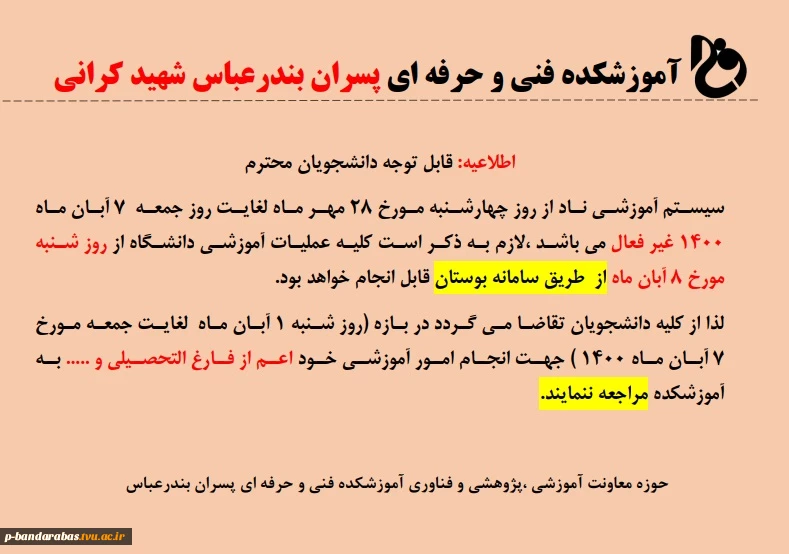 آموزشکده فنی و حرفه ای پسران بندرعباس شهید کرانی

اطلاعیه: قابل توجه دانشجویان محترم

سیستم آموزشی ناد از روز چهارشنبه مورخ ۲۸ مهر ماه لغایت روز جمعه ۷ آبان ماه ۱۴۰۰ غیر فعال می باشد ،لازم به ذکر است کلیه عملیات آموزشی دانشگاه از روز شنبه مورخ ۸ آبان ماه از طریق سامانه بوستان قابل انجام خواهد بود.

لذا از کلیه دانشجویان تقاضا می گردد در بازه (روز شنبه ۱ آبان ماه لغایت جمعه مورخ ۷ آبان ماه ۱۴۰۰ ) جهت انجام امور آموزشی خود اعم از فارغ التحصیلی و ..... به آموزشکده مراجعه ننمایند.

حوزه معاونت آموزشی ،پژوهشی و فناوری آموزشکده فنی و حرفه ای پسران بندرعباس

p-bandarabas.tvu.ac.ir